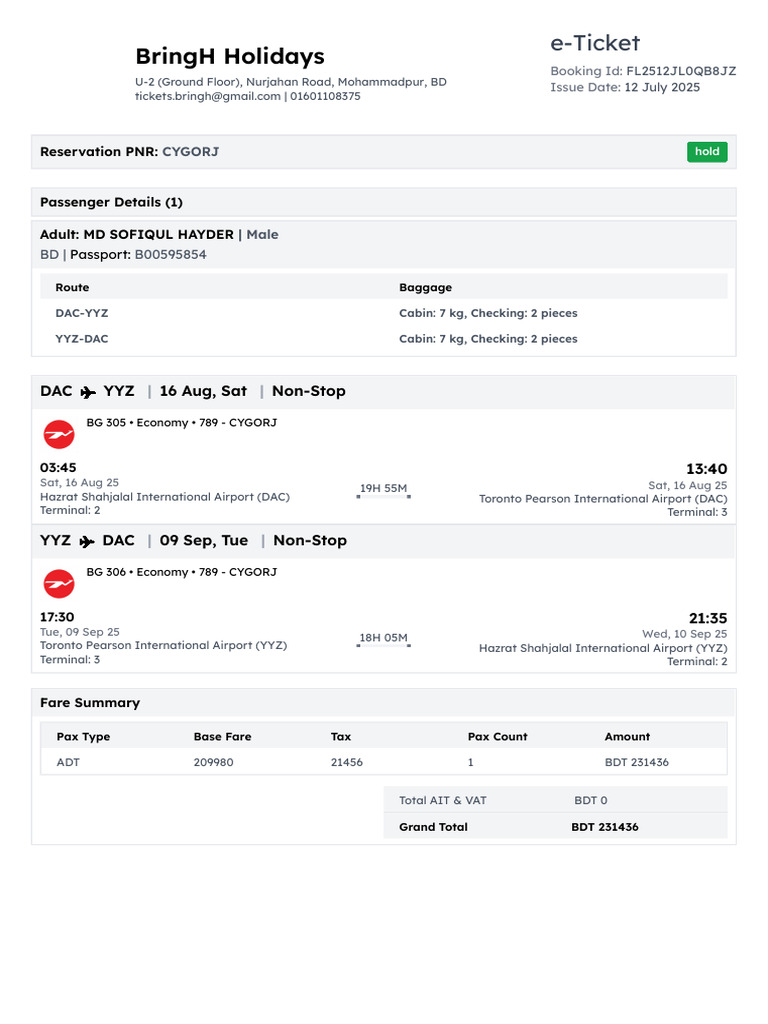 BringH Holidays
U-2 (Ground Floor), Nurjahan Road, Mohammadpur, BD
tickets.bringh@gmail.com | 01601108375

e-Ticket
Booking Id: FL2512JL0QB8JZ
Issue Date: 12 July 2025

Reservation PNR: CYGORJ

hold

Passenger Details (1)

Adult: MD SOFIQUL HAYDER | Male
BD | Passport: B00595854

| Route | Baggage |
|---|---|
| DAC-YYZ | Cabin: 7 kg, Checking: 2 pieces |
| YYZ-DAC | Cabin: 7 kg, Checking: 2 pieces |

DAC YYZ | 16 Aug, Sat | Non-Stop

BG 305 • Economy • 789 - CYGORJ

03:45
Sat, 16 Aug 25
Hazrat Shahjalal International Airport (DAC)
Terminal: 2

19H 55M

13:40
Sat, 16 Aug 25
Toronto Pearson International Airport (DAC)
Terminal: 3

YYZ DAC | 09 Sep, Tue | Non-Stop

BG 306 • Economy • 789 - CYGORJ

17:30
Tue, 09 Sep 25
Toronto Pearson International Airport (YYZ)
Terminal: 3

18H 05M

21:35
Wed, 10 Sep 25
Hazrat Shahjalal International Airport (YYZ)
Terminal: 2

Fare Summary

| Pax Type | Base Fare | Tax | Pax Count | Amount |
|---|---|---|---|---|
| ADT | 209980 | 21456 | 1 | BDT 231436 |

| Total AIT & VAT | BDT 0 |
|---|---|
| Grand Total | BDT 231436 |